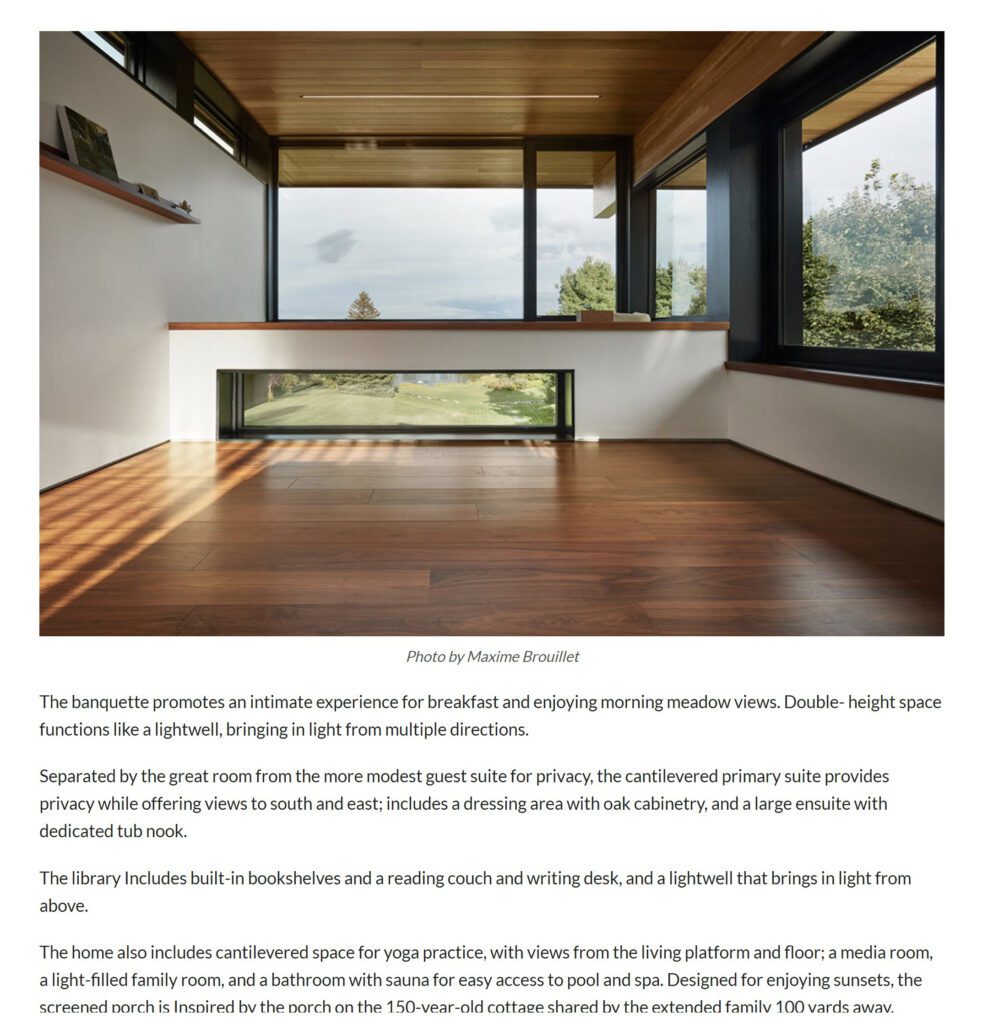 Photo by Maxime Brouillet

The banquette promotes an intimate experience for breakfast and enjoying morning meadow views. Double- height space functions like a lightwell, bringing in light from multiple directions.

Separated by the great room from the more modest guest suite for privacy, the cantilevered primary suite provides privacy while offering views to south and east; includes a dressing area with oak cabinetry, and a large ensuite with dedicated tub nook.

The library Includes built-in bookshelves and a reading couch and writing desk, and a lightwell that brings in light from above.

The home also includes cantilevered space for yoga practice, with views from the living platform and floor; a media room, a light-filled family room, and a bathroom with sauna for easy access to pool and spa. Designed for enjoying sunsets, the screened porch is Inspired by the porch on the 150-year-old cottage shared by the extended family 100 yards away.